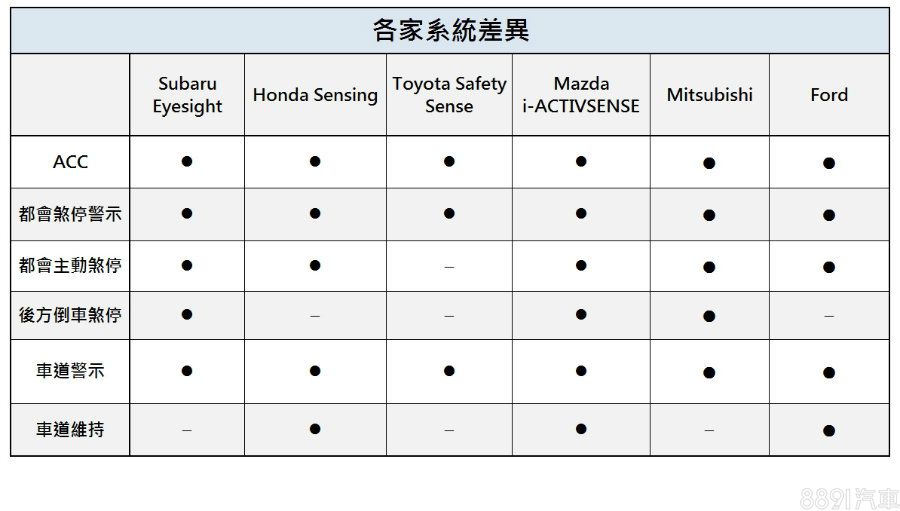 各家系統差異

| | Subaru Eyesight | Honda Sensing | Toyota Safety Sense | Mazda i-ACTIVSENSE | Mitsubishi | Ford |
|---|---|---|---|---|---|---|
| ACC | ● | ● | ● | ● | ● | ● |
| 都會煞停警示 | ● | ● | ● | ● | ● | ● |
| 都會主動煞停 | ● | ● | – | ● | ● | ● |
| 後方倒車煞停 | ● | – | – | ● | ● | – |
| 車道警示 | ● | ● | ● | ● | ● | ● |
| 車道維持 | – | ● | – | ● | – | ● |

8891汽車